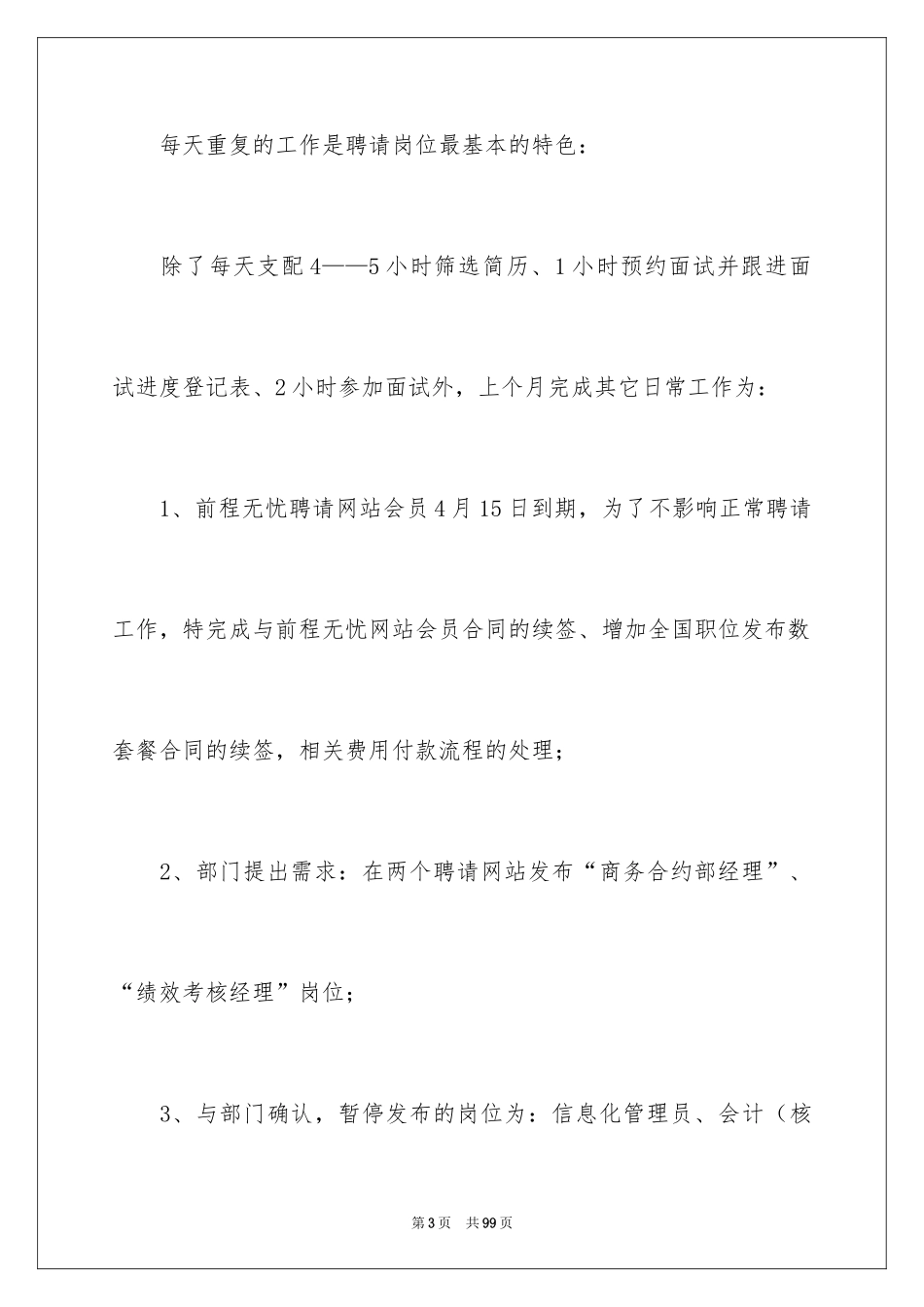 每天重复的工作是聘请岗位最基本的特色：

除了每天支配4——5小时筛选简历、1小时预约面试并跟进面试进度登记表、2小时参加面试外，上个月完成其它日常工作为：

1、前程无忧聘请网站会员4月15日到期，为了不影响正常聘请工作，特完成与前程无忧网站会员合同的续签、增加全国职位发布数套餐合同的续签，相关费用付款流程的处理；

2、部门提出需求：在两个聘请网站发布“商务合约部经理”、“绩效考核经理”岗位；

3、与部门确认，暂停发布的岗位为：信息化管理员、会计（核

第3页 共99页